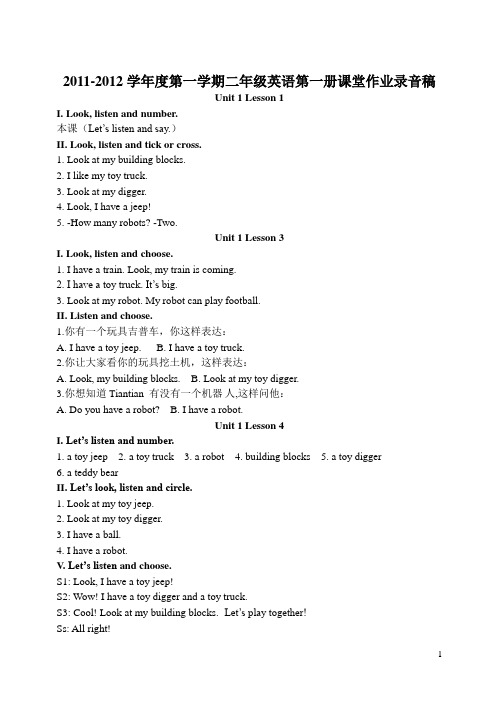 2011-2012 学年度第一学期二年级英语第一册课堂作业录音稿

Unit 1 Lesson 1

I. Look, listen and number.

本课（Let's listen and say.）

II. Look, listen and tick or cross.

1. Look at my building blocks.
2. I like my toy truck.
3. Look at my digger.
4. Look, I have a jeep!
5. -How many robots? -Two.

Unit 1 Lesson 3

I. Look, listen and choose.

1. I have a train. Look, my train is coming.
2. I have a toy truck. It's big.
3. Look at my robot. My robot can play football.

II. Listen and choose.

1.你有一个玩具吉普车，你这样表达：
A. I have a toy jeep.  B. I have a toy truck.
2.你让大家看你的玩具挖土机，这样表达：
A. Look, my building blocks.  B. Look at my toy digger.
3.你想知道 Tiantian 有没有一个机器人,这样问他：
A. Do you have a robot?  B. I have a robot.

Unit 1 Lesson 4

I. Let's listen and number.

1. a toy jeep  2. a toy truck  3. a robot  4. building blocks  5. a toy digger
6. a teddy bear

II. Let's look, listen and circle.

1. Look at my toy jeep.
2. Look at my toy digger.
3. I have a ball.
4. I have a robot.

V. Let's listen and choose.

S1: Look, I have a toy jeep!
S2: Wow! I have a toy digger and a toy truck.
S3: Cool! Look at my building blocks. Let's play together!
Ss: All right!

1